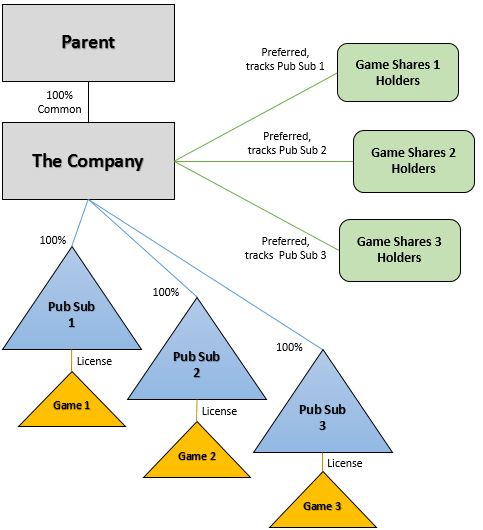 Parent

100%
Common

The Company

Preferred,
tracks Pub Sub 1

Game Shares 1
Holders

Preferred,
tracks Pub Sub 2

Game Shares 2
Holders

Preferred,
tracks Pub Sub 3

Game Shares 3
Holders

100%

Pub Sub
1

License

Game 1

100%

Pub Sub
2

License

Game 2

100%

Pub Sub
3

License

Game 3